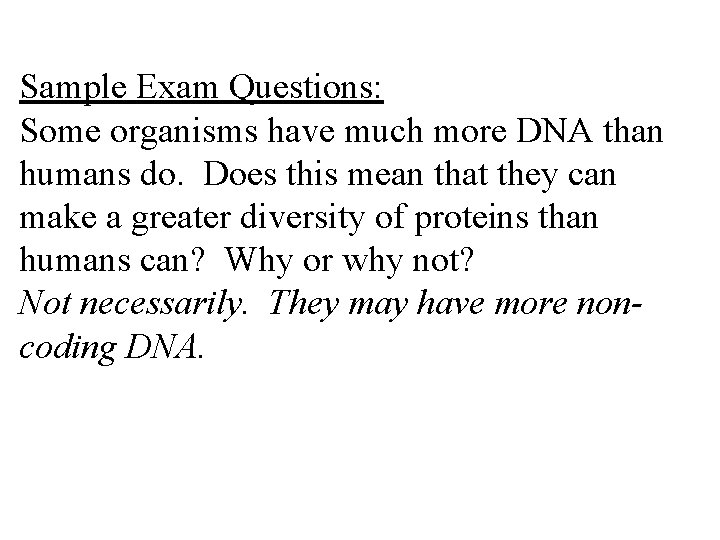 Sample Exam Questions:

Some organisms have much more DNA than humans do. Does this mean that they can make a greater diversity of proteins than humans can? Why or why not?

Not necessarily. They may have more non-coding DNA.